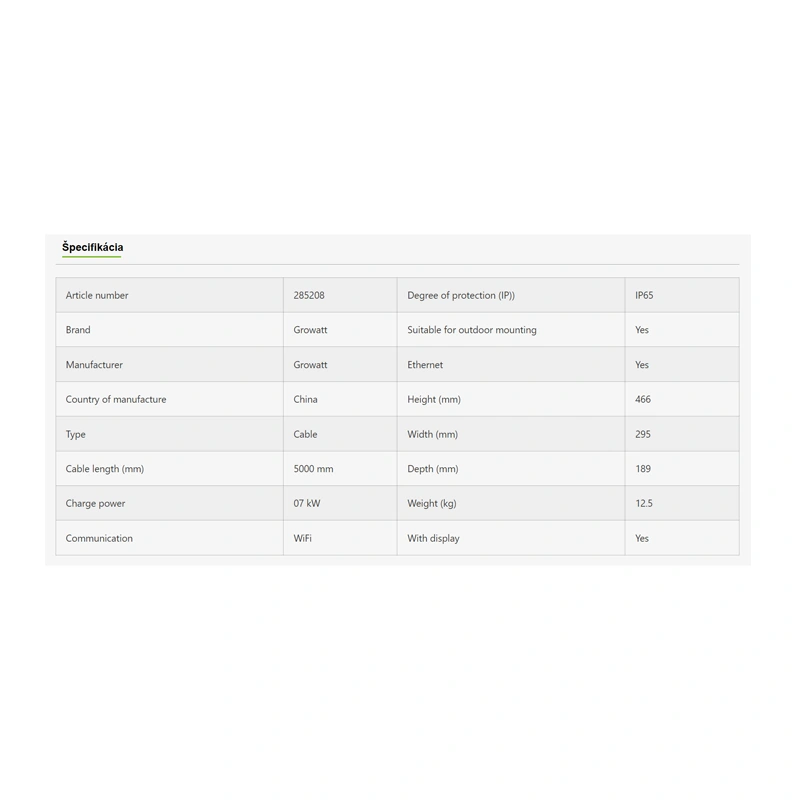 Špecifikácia

| Article number | 285208 | Degree of protection (IP)) | IP65 |
|---|---|---|---|
| Brand | Growatt | Suitable for outdoor mounting | Yes |
| Manufacturer | Growatt | Ethernet | Yes |
| Country of manufacture | China | Height (mm) | 466 |
| Type | Cable | Width (mm) | 295 |
| Cable length (mm) | 5000 mm | Depth (mm) | 189 |
| Charge power | 07 kW | Weight (kg) | 12.5 |
| Communication | WiFi | With display | Yes |